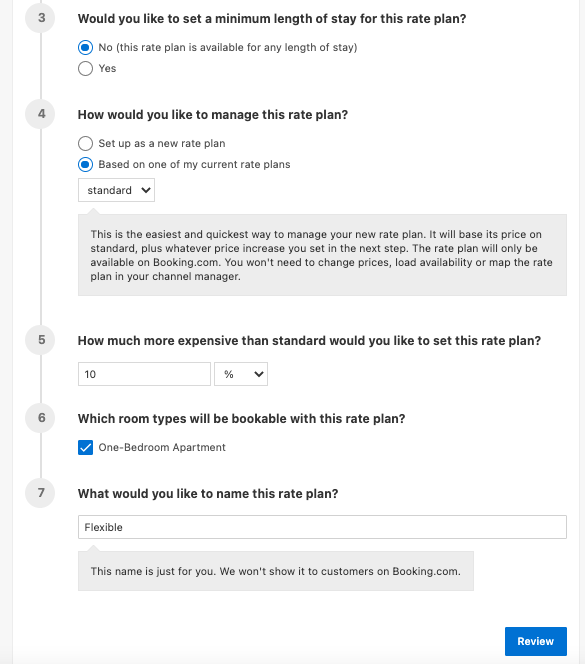 3

Would you like to set a minimum length of stay for this rate plan?

No (this rate plan is available for any length of stay)

Yes

4

How would you like to manage this rate plan?

Set up as a new rate plan

Based on one of my current rate plans

standard

This is the easiest and quickest way to manage your new rate plan. It will base its price on standard, plus whatever price increase you set in the next step. The rate plan will only be available on Booking.com. You won't need to change prices, load availability or map the rate plan in your channel manager.

5

How much more expensive than standard would you like to set this rate plan?

10

%

6

Which room types will be bookable with this rate plan?

One-Bedroom Apartment

7

What would you like to name this rate plan?

Flexible

This name is just for you. We won't show it to customers on Booking.com.

Review